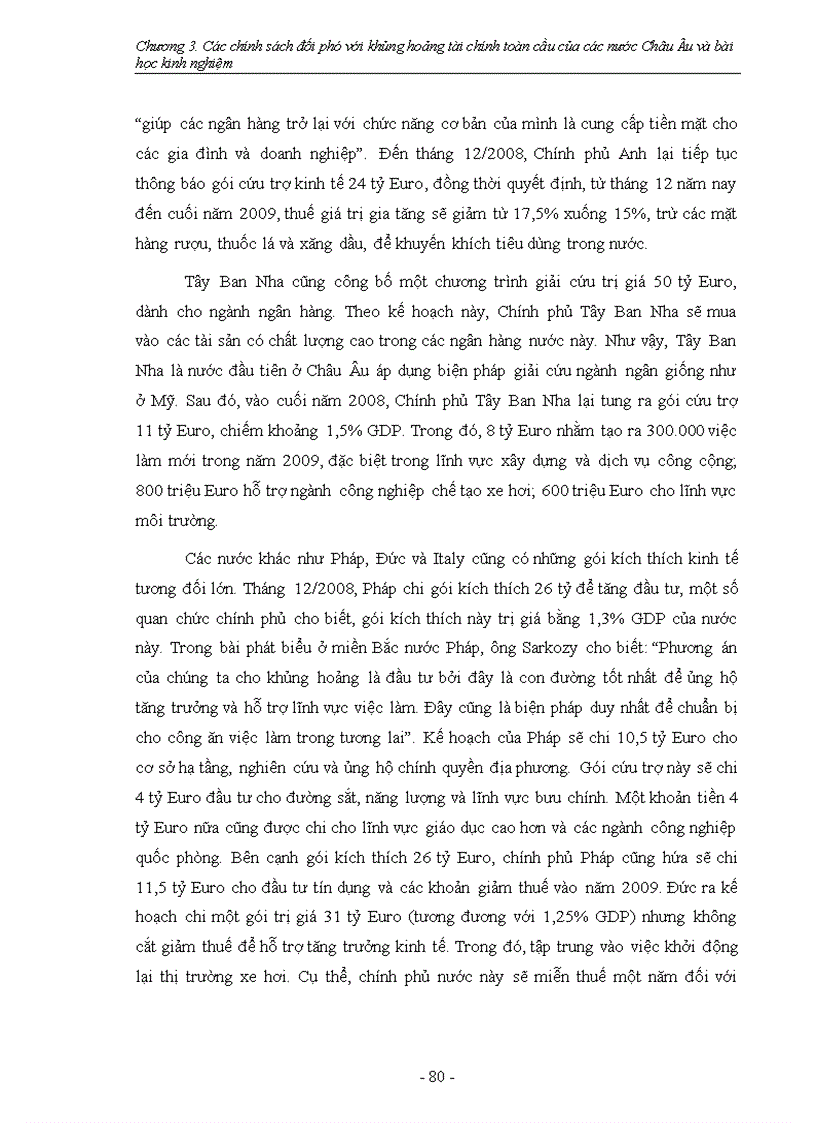 Chương 3. Các chính sách đối phó với khủng hoảng tài chính toàn cầu của các nước Châu Âu và bài học kinh nghiệm

"giúp các ngân hàng trở lại với chức năng cơ bản của mình là cung cấp tiền mặt cho các gia đình và doanh nghiệp". Đến tháng 12/2008, Chính phủ Anh lại tiếp tục thông báo gói cứu trợ kinh tế 24 tỷ Euro, đồng thời quyết định, từ tháng 12 năm nay đến cuối năm 2009, thuế giá trị gia tăng sẽ giảm từ 17,5% xuống 15%, trừ các mặt hàng rượu, thuốc lá và xăng dầu, để khuyến khích tiêu dùng trong nước.

Tây Ban Nha cũng công bố một chương trình giải cứu trị giá 50 tỷ Euro, dành cho ngành ngân hàng. Theo kế hoạch này, Chính phủ Tây Ban Nha sẽ mua vào các tài sản có chất lượng cao trong các ngân hàng nước này. Như vậy, Tây Ban Nha là nước đầu tiên ở Châu Âu áp dụng biện pháp giải cứu ngành ngân giống như ở Mỹ. Sau đó, vào cuối năm 2008, Chính phủ Tây Ban Nha lại tung ra gói cứu trợ 11 tỷ Euro, chiếm khoảng 1,5% GDP. Trong đó, 8 tỷ Euro nhằm tạo ra 300.000 việc làm mới trong năm 2009, đặc biệt trong lĩnh vực xây dựng và dịch vụ công cộng; 800 triệu Euro hỗ trợ ngành công nghiệp chế tạo xe hơi; 600 triệu Euro cho lĩnh vực môi trường.

Các nước khác như Pháp, Đức và Italy cũng có những gói kích thích kinh tế tương đối lớn. Tháng 12/2008, Pháp chi gói kích thích 26 tỷ để tăng đầu tư, một số quan chức chính phủ cho biết, gói kích thích này trị giá bằng 1,3% GDP của nước này. Trong bài phát biểu ở miền Bắc nước Pháp, ông Sarkozy cho biết: "Phương án của chúng ta cho khủng hoảng là đầu tư bởi đây là con đường tốt nhất để ủng hộ tăng trưởng và hỗ trợ lĩnh vực việc làm. Đây cũng là biện pháp duy nhất để chuẩn bị cho công ăn việc làm trong tương lai". Kế hoạch của Pháp sẽ chi 10,5 tỷ Euro cho cơ sở hạ tầng, nghiên cứu và ủng hộ chính quyền địa phương. Gói cứu trợ này sẽ chi 4 tỷ Euro đầu tư cho đường sắt, năng lượng và lĩnh vực bưu chính. Một khoản tiền 4 tỷ Euro nữa cũng được chi cho lĩnh vực giáo dục cao hơn và các ngành công nghiệp quốc phòng. Bên cạnh gói kích thích 26 tỷ Euro, chính phủ Pháp cũng hứa sẽ chi 11,5 tỷ Euro cho đầu tư tín dụng và các khoản giảm thuế vào năm 2009. Đức ra kế hoạch chi một gói trị giá 31 tỷ Euro (tương đương với 1,25% GDP) nhưng không cắt giảm thuế để hỗ trợ tăng trưởng kinh tế. Trong đó, tập trung vào việc khởi động lại thị trường xe hơi. Cụ thể, chính phủ nước này sẽ miễn thuế một năm đối với

- 80 -